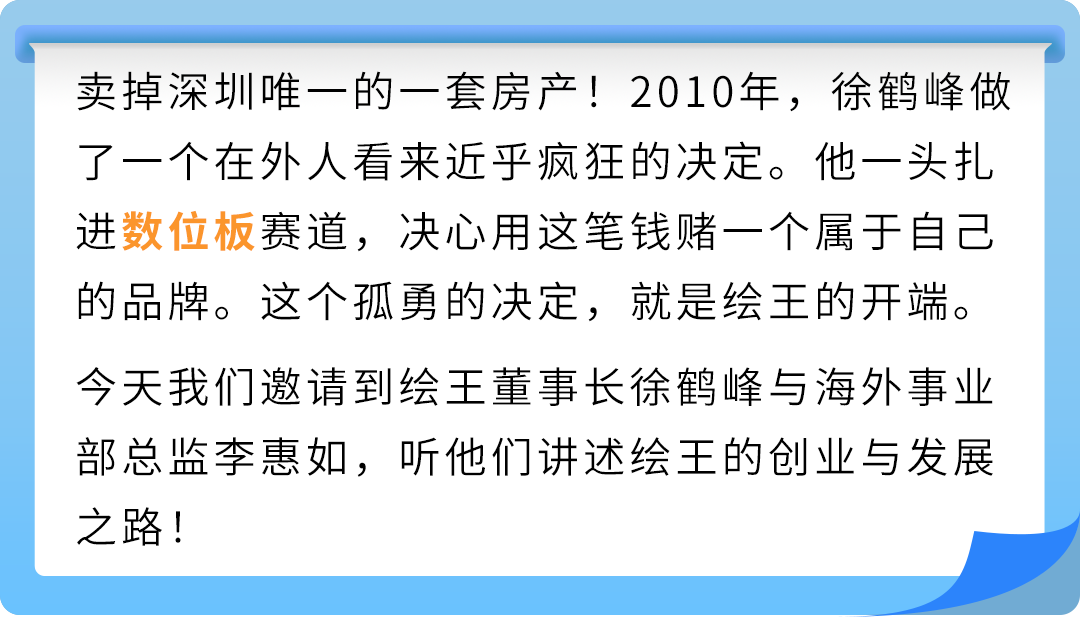 卖掉深圳唯一的一套房产！2010年，徐鹤峰做了一个在外人看来近乎疯狂的决定。他一头扎进数位板赛道，决心用这笔钱赌一个属于自己的品牌。这个孤勇的决定，就是绘王的开端。

今天我们邀请到绘王董事长徐鹤峰与海外事业部总监李惠如，听他们讲述绘王的创业与发展之路！